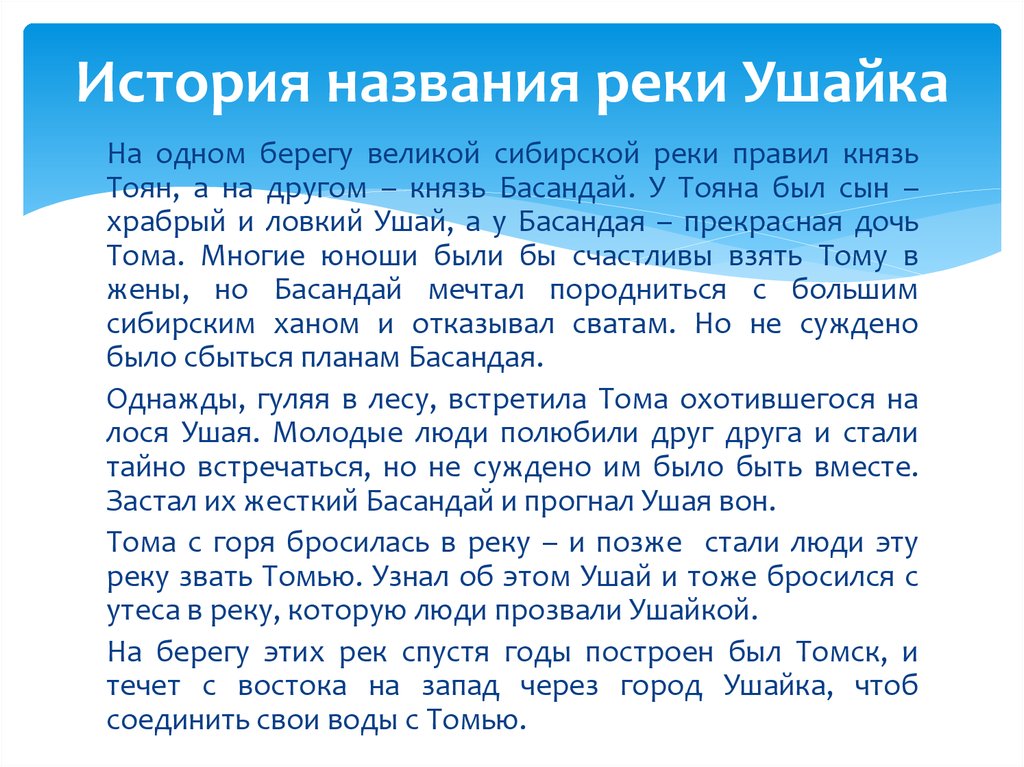 История названия реки Ушайка

На одном берегу великой сибирской реки правил князь Тоян, а на другом – князь Басандай. У Тояна был сын – храбрый и ловкий Ушай, а у Басандая – прекрасная дочь Тома. Многие юноши были бы счастливы взять Тому в жены, но Басандай мечтал породниться с большим сибирским ханом и отказывал сватам. Но не суждено было сбыться планам Басандая.

Однажды, гуляя в лесу, встретила Тома охотившегося на лося Ушая. Молодые люди полюбили друг друга и стали тайно встречаться, но не суждено им было быть вместе. Застал их жесткий Басандай и прогнал Ушая вон.

Тома с горя бросилась в реку – и позже стали люди эту реку звать Томью. Узнал об этом Ушай и тоже бросился с утеса в реку, которую люди прозвали Ушайкой.

На берегу этих рек спустя годы построен был Томск, и течет с востока на запад через город Ушайка, чтоб соединить свои воды с Томью.